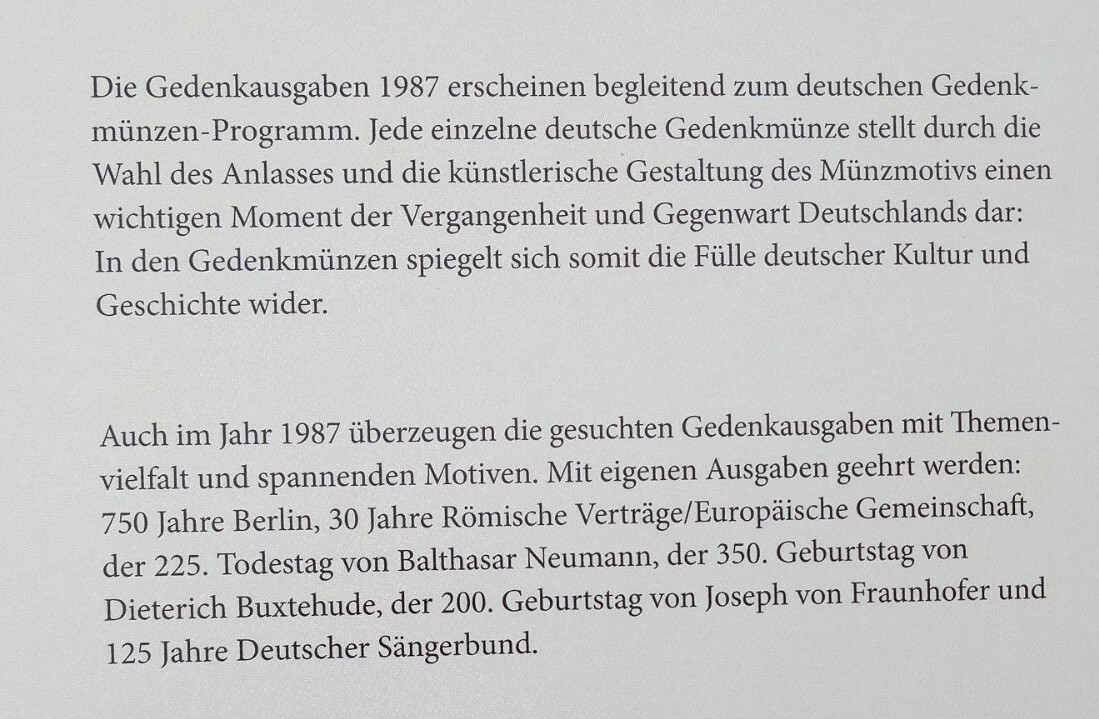 Die Gedenkausgaben 1987 erscheinen begleitend zum deutschen Gedenkmünzen-Programm. Jede einzelne deutsche Gedenkmünze stellt durch die Wahl des Anlasses und die künstlerische Gestaltung des Münzmotivs einen wichtigen Moment der Vergangenheit und Gegenwart Deutschlands dar: In den Gedenkmünzen spiegelt sich somit die Fülle deutscher Kultur und Geschichte wider.

Auch im Jahr 1987 überzeugen die gesuchten Gedenkausgaben mit Themenvielfalt und spannenden Motiven. Mit eigenen Ausgaben geehrt werden: 750 Jahre Berlin, 30 Jahre Römische Verträge/Europäische Gemeinschaft, der 225. Todestag von Balthasar Neumann, der 350. Geburtstag von Dieterich Buxtehude, der 200. Geburtstag von Joseph von Fraunhofer und 125 Jahre Deutscher Sängerbund.